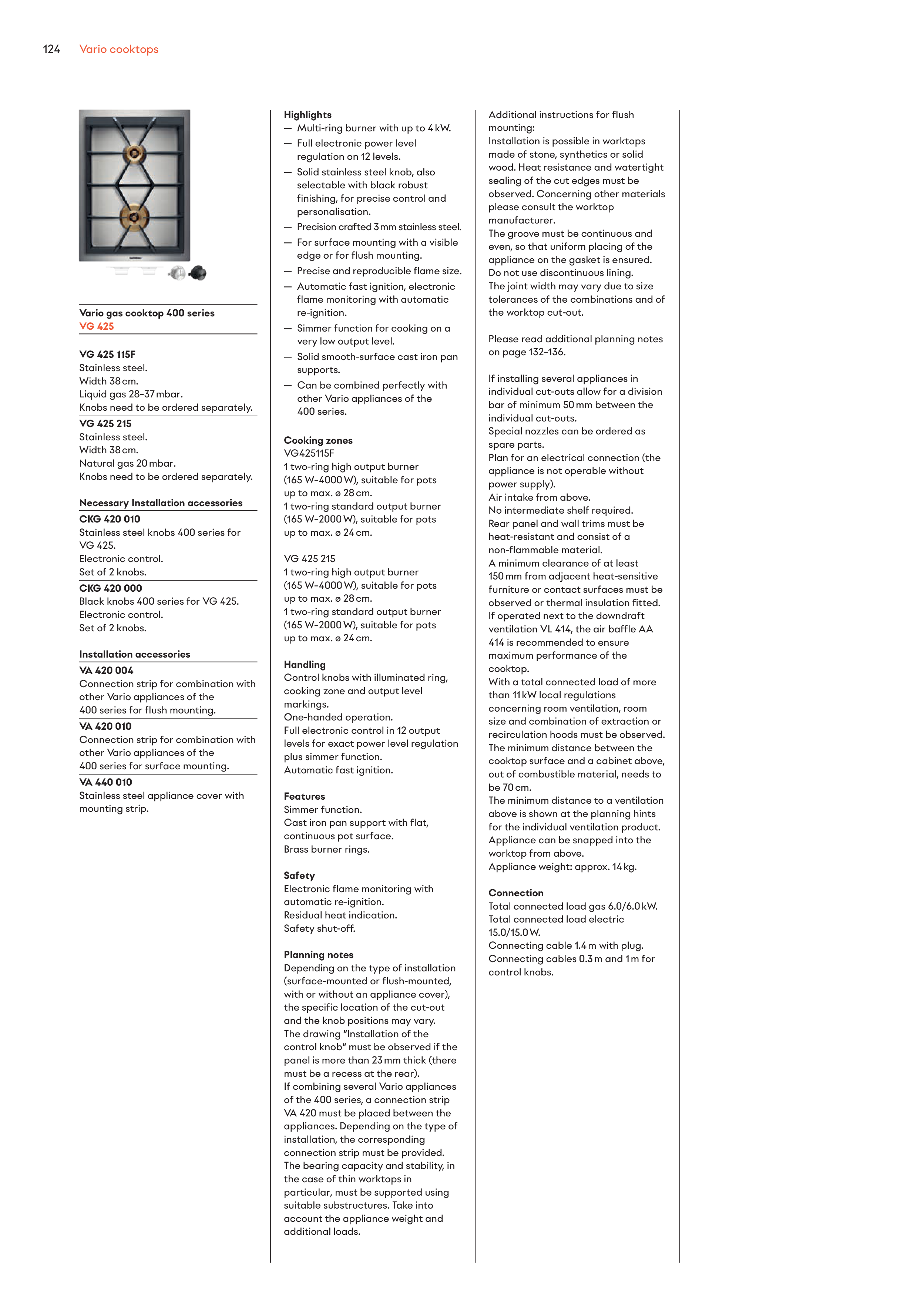 124 Vario cooktops

Vario gas cooktop 400 series
VG 425

VG 425 115F
Stainless steel.
Width 38 cm.
Liquid gas 28–37 mbar.
Knobs need to be ordered separately.

VG 425 215
Stainless steel.
Width 38 cm.
Natural gas 20 mbar.
Knobs need to be ordered separately.

Necessary Installation accessories

CKG 420 010
Stainless steel knobs 400 series for VG 425.
Electronic control.
Set of 2 knobs.

CKG 420 000
Black knobs 400 series for VG 425.
Electronic control.
Set of 2 knobs.

Installation accessories

VA 420 004
Connection strip for combination with other Vario appliances of the 400 series for flush mounting.

VA 420 010
Connection strip for combination with other Vario appliances of the 400 series for surface mounting.

VA 440 010
Stainless steel appliance cover with mounting strip.

Highlights
— Multi-ring burner with up to 4 kW.
— Full electronic power level regulation on 12 levels.
— Solid stainless steel knob, also selectable with black robust finishing, for precise control and personalisation.
— Precision crafted 3 mm stainless steel.
— For surface mounting with a visible edge or for flush mounting.
— Precise and reproducible flame size.
— Automatic fast ignition, electronic flame monitoring with automatic re-ignition.
— Simmer function for cooking on a very low output level.
— Solid smooth-surface cast iron pan supports.
— Can be combined perfectly with other Vario appliances of the 400 series.

Cooking zones
VG425115F
1 two-ring high output burner (165 W–4000 W), suitable for pots up to max. ø 28 cm.
1 two-ring standard output burner (165 W–2000 W), suitable for pots up to max. ø 24 cm.

VG 425 215
1 two-ring high output burner (165 W–4000 W), suitable for pots up to max. ø 28 cm.
1 two-ring standard output burner (165 W–2000 W), suitable for pots up to max. ø 24 cm.

Handling
Control knobs with illuminated ring, cooking zone and output level markings.
One-handed operation.
Full electronic control in 12 output levels for exact power level regulation plus simmer function.
Automatic fast ignition.

Features
Simmer function.
Cast iron pan support with flat, continuous pot surface.
Brass burner rings.

Safety
Electronic flame monitoring with automatic re-ignition.
Residual heat indication.
Safety shut-off.

Planning notes
Depending on the type of installation (surface-mounted or flush-mounted, with or without an appliance cover), the specific location of the cut-out and the knob positions may vary.
The drawing "Installation of the control knob" must be observed if the panel is more than 23 mm thick (there must be a recess at the rear).
If combining several Vario appliances of the 400 series, a connection strip VA 420 must be placed between the appliances. Depending on the type of installation, the corresponding connection strip must be provided.
The bearing capacity and stability, in the case of thin worktops in particular, must be supported using suitable substructures. Take into account the appliance weight and additional loads.

Additional instructions for flush mounting:
Installation is possible in worktops made of stone, synthetics or solid wood. Heat resistance and watertight sealing of the cut edges must be observed. Concerning other materials please consult the worktop manufacturer.
The groove must be continuous and even, so that uniform placing of the appliance on the gasket is ensured.
Do not use discontinuous lining.
The joint width may vary due to size tolerances of the combinations and of the worktop cut-out.

Please read additional planning notes on page 132–136.

If installing several appliances in individual cut-outs allow for a division bar of minimum 50 mm between the individual cut-outs.
Special nozzles can be ordered as spare parts.
Plan for an electrical connection (the appliance is not operable without power supply).
Air intake from above.
No intermediate shelf required.
Rear panel and wall trims must be heat-resistant and consist of a non-flammable material.
A minimum clearance of at least 150 mm from adjacent heat-sensitive furniture or contact surfaces must be observed or thermal insulation fitted.
If operated next to the downdraft ventilation VL 414, the air baffle AA 414 is recommended to ensure maximum performance of the cooktop.
With a total connected load of more than 11 kW local regulations concerning room ventilation, room size and combination of extraction or recirculation hoods must be observed.
The minimum distance between the cooktop surface and a cabinet above, out of combustible material, needs to be 70 cm.
The minimum distance to a ventilation above is shown at the planning hints for the individual ventilation product.
Appliance can be snapped into the worktop from above.
Appliance weight: approx. 14 kg.

Connection
Total connected load gas 6.0/6.0 kW.
Total connected load electric 15.0/15.0 W.
Connecting cable 1.4 m with plug.
Connecting cables 0.3 m and 1 m for control knobs.